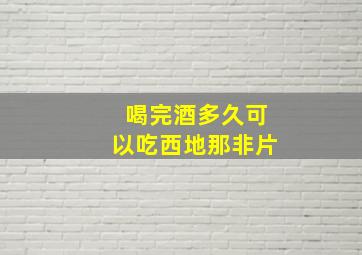 喝完酒多久可以吃西地那非片